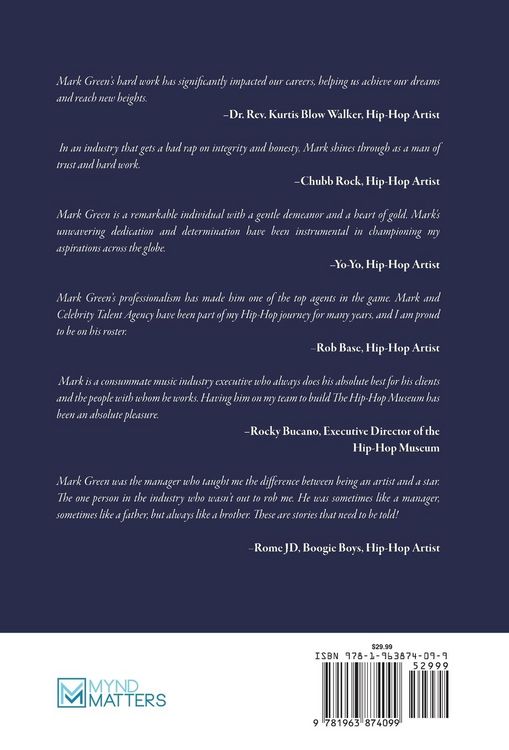 Mark Green's hard work has significantly impacted our careers, helping us achieve our dreams and reach new heights.

–Dr. Rev. Kurtis Blow Walker, Hip-Hop Artist

In an industry that gets a bad rap on integrity and honesty, Mark shines through as a man of trust and hard work.

–Chubb Rock, Hip-Hop Artist

Mark Green is a remarkable individual with a gentle demeanor and a heart of gold. Mark's unwavering dedication and determination have been instrumental in championing my aspirations across the globe.

–Yo-Yo, Hip-Hop Artist

Mark Green's professionalism has made him one of the top agents in the game. Mark and Celebrity Talent Agency have been part of my Hip-Hop journey for many years, and I am proud to be on his roster.

–Rob Base, Hip-Hop Artist

Mark is a consummate music industry executive who always does his absolute best for his clients and the people with whom he works. Having him on my team to build The Hip-Hop Museum has been an absolute pleasure.

–Rocky Bucano, Executive Director of the Hip-Hop Museum

Mark Green was the manager who taught me the difference between being an artist and a star. The one person in the industry who wasn't out to rob me. He was sometimes like a manager, sometimes like a father, but always like a brother. These are stories that need to be told!

–Rome JD, Boogie Boys, Hip-Hop Artist

MYND MATTERS

$29.99
ISBN 978-1-963874-09-9
52999
9 781963 874099